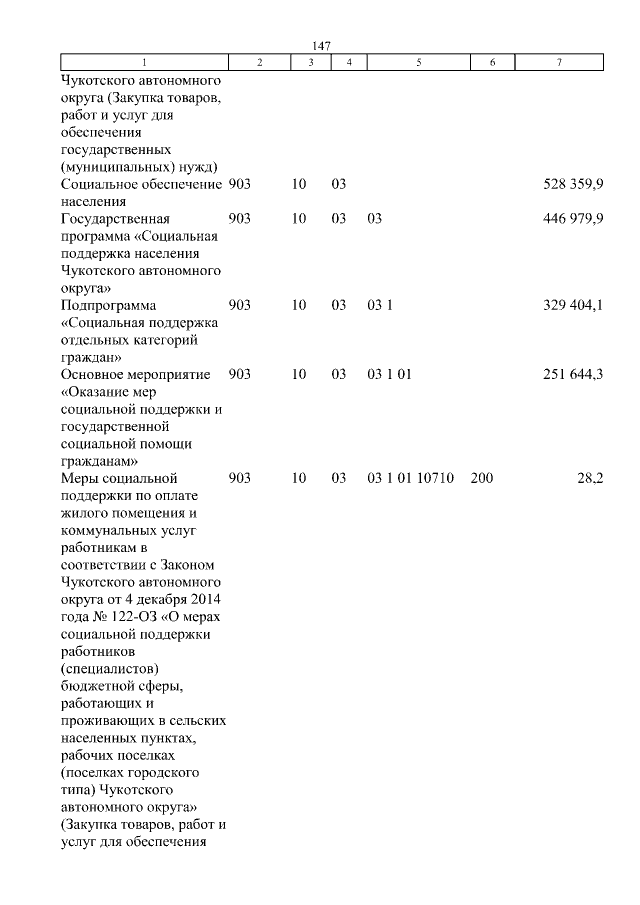 147

| 1 | 2 | 3 | 4 | 5 | 6 | 7 |
|---|---|---|---|---|---|---|
| Чукотского автономного округа (Закупка товаров, работ и услуг для обеспечения государственных (муниципальных) нужд) | | | | | | |
| Социальное обеспечение населения | 903 | 10 | 03 | | | 528 359,9 |
| Государственная программа «Социальная поддержка населения Чукотского автономного округа» | 903 | 10 | 03 | 03 | | 446 979,9 |
| Подпрограмма «Социальная поддержка отдельных категорий граждан» | 903 | 10 | 03 | 03 1 | | 329 404,1 |
| Основное мероприятие «Оказание мер социальной поддержки и государственной социальной помощи гражданам» | 903 | 10 | 03 | 03 1 01 | | 251 644,3 |
| Меры социальной поддержки по оплате жилого помещения и коммунальных услуг работникам в соответствии с Законом Чукотского автономного округа от 4 декабря 2014 года № 122-ОЗ «О мерах социальной поддержки работников (специалистов) бюджетной сферы, работающих и проживающих в сельских населенных пунктах, рабочих поселках (поселках городского типа) Чукотского автономного округа» (Закупка товаров, работ и услуг для обеспечения | 903 | 10 | 03 | 03 1 01 10710 | 200 | 28,2 |